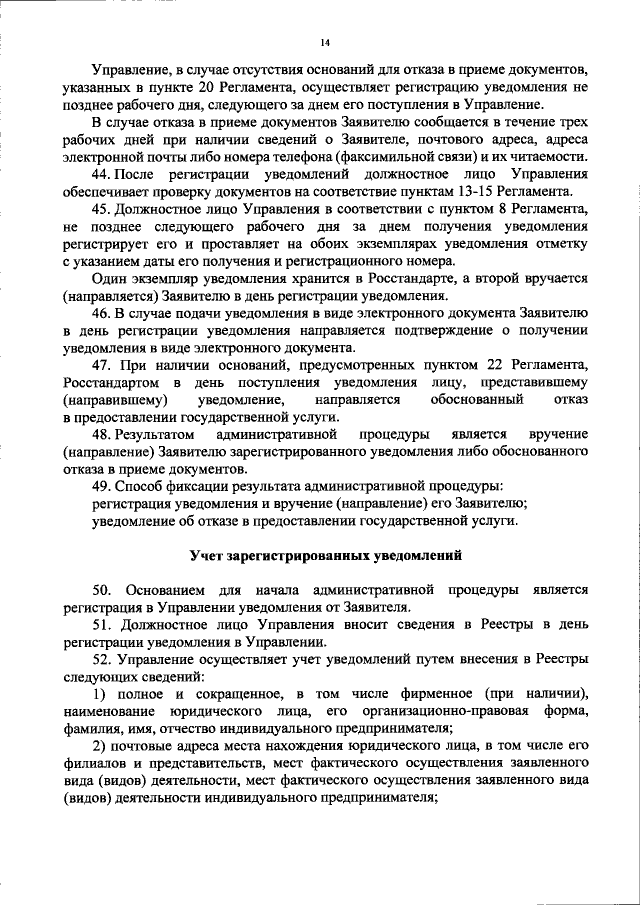 14

Управление, в случае отсутствия оснований для отказа в приеме документов, указанных в пункте 20 Регламента, осуществляет регистрацию уведомления не позднее рабочего дня, следующего за днем его поступления в Управление.

В случае отказа в приеме документов Заявителю сообщается в течение трех рабочих дней при наличии сведений о Заявителе, почтового адреса, адреса электронной почты либо номера телефона (факсимильной связи) и их читаемости.

44. После регистрации уведомлений должностное лицо Управления обеспечивает проверку документов на соответствие пунктам 13-15 Регламента.

45. Должностное лицо Управления в соответствии с пунктом 8 Регламента, не позднее следующего рабочего дня за днем получения уведомления регистрирует его и проставляет на обоих экземплярах уведомления отметку с указанием даты его получения и регистрационного номера.

Один экземпляр уведомления хранится в Росстандарте, а второй вручается (направляется) Заявителю в день регистрации уведомления.

46. В случае подачи уведомления в виде электронного документа Заявителю в день регистрации уведомления направляется подтверждение о получении уведомления в виде электронного документа.

47. При наличии оснований, предусмотренных пунктом 22 Регламента, Росстандартом в день поступления уведомления лицу, представившему (направившему) уведомление, направляется обоснованный отказ в предоставлении государственной услуги.

48. Результатом административной процедуры является вручение (направление) Заявителю зарегистрированного уведомления либо обоснованного отказа в приеме документов.

49. Способ фиксации результата административной процедуры:
регистрация уведомления и вручение (направление) его Заявителю;
уведомление об отказе в предоставлении государственной услуги.

Учет зарегистрированных уведомлений

50. Основанием для начала административной процедуры является регистрация в Управлении уведомления от Заявителя.

51. Должностное лицо Управления вносит сведения в Реестры в день регистрации уведомления в Управлении.

52. Управление осуществляет учет уведомлений путем внесения в Реестры следующих сведений:

1) полное и сокращенное, в том числе фирменное (при наличии), наименование юридического лица, его организационно-правовая форма, фамилия, имя, отчество индивидуального предпринимателя;

2) почтовые адреса места нахождения юридического лица, в том числе его филиалов и представительств, мест фактического осуществления заявленного вида (видов) деятельности, мест фактического осуществления заявленного вида (видов) деятельности индивидуального предпринимателя;